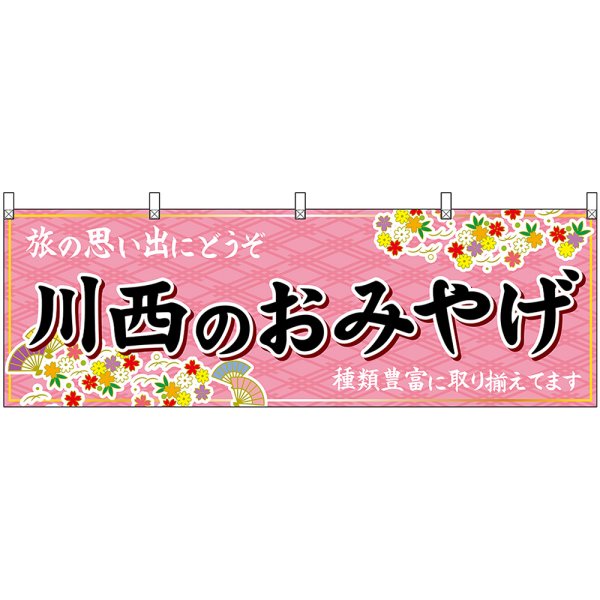 旅の思い出にどうぞ

川西のおみやげ

種類豊富に取り揃えてます